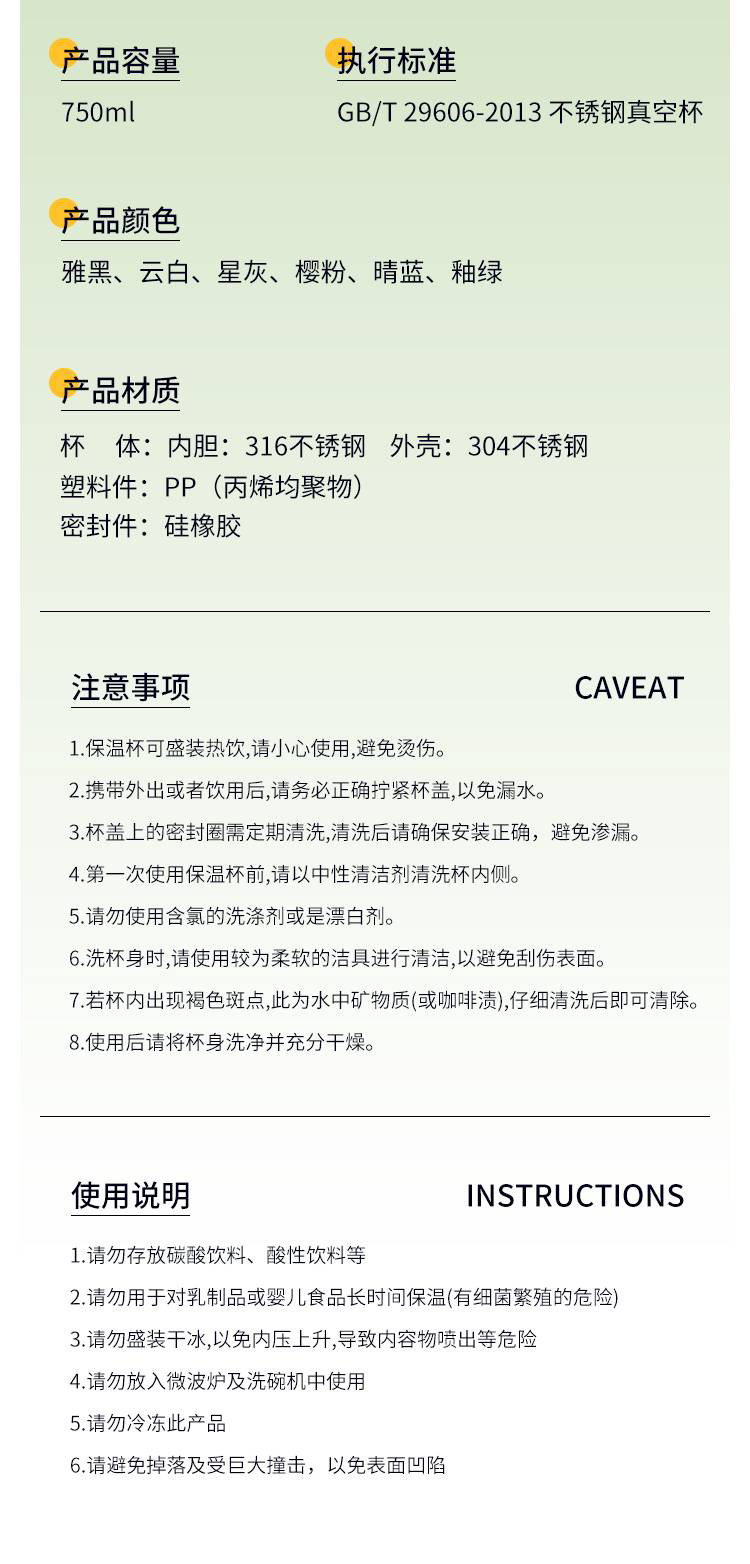 产品容量
750ml

执行标准
GB/T 29606-2013 不锈钢真空杯

产品颜色
雅黑、云白、星灰、樱粉、晴蓝、釉绿

产品材质
杯　体：内胆：316不锈钢　外壳：304不锈钢
塑料件：PP（丙烯均聚物）
密封件：硅橡胶

注意事项　CAVEAT

1.保温杯可盛装热饮,请小心使用,避免烫伤。
2.携带外出或者饮用后,请务必正确拧紧杯盖,以免漏水。
3.杯盖上的密封圈需定期清洗,清洗后请确保安装正确，避免渗漏。
4.第一次使用保温杯前,请以中性清洁剂清洗杯内侧。
5.请勿使用含氯的洗涤剂或是漂白剂。
6.洗杯身时,请使用较为柔软的洁具进行清洁,以避免刮伤表面。
7.若杯内出现褐色斑点,此为水中矿物质(或咖啡渍),仔细清洗后即可清除。
8.使用后请将杯身洗净并充分干燥。

使用说明　INSTRUCTIONS

1.请勿存放碳酸饮料、酸性饮料等
2.请勿用于对乳制品或婴儿食品长时间保温(有细菌繁殖的危险)
3.请勿盛装干冰,以免内压上升,导致内容物喷出等危险
4.请勿放入微波炉及洗碗机中使用
5.请勿冷冻此产品
6.请避免掉落及受巨大撞击，以免表面凹陷